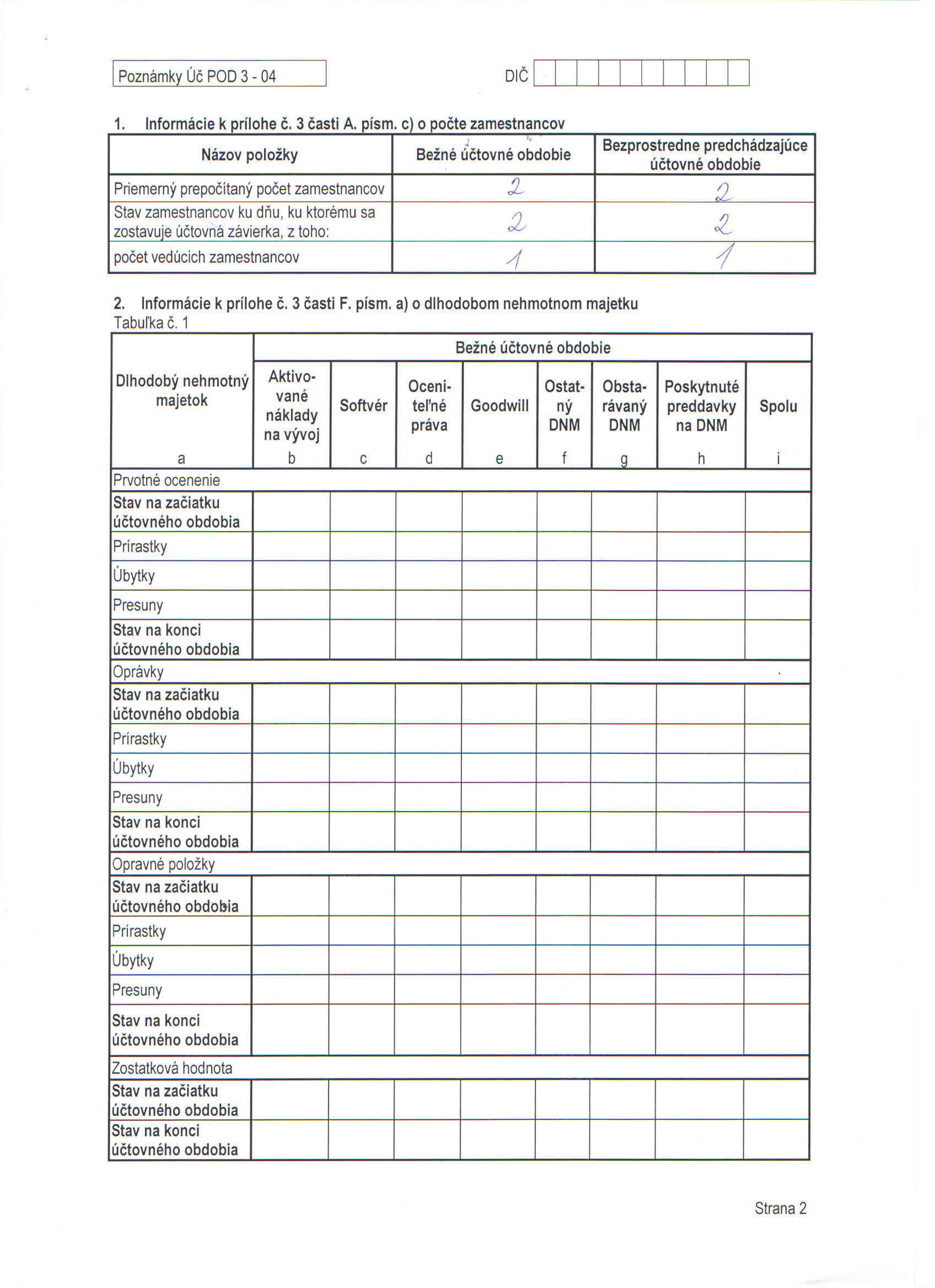 Poznámky Úč POD 3 - 04

DIČ

1. Informácie k prílohe č. 3 časti A. písm. c) o počte zamestnancov

| Názov položky | Bežné účtovné obdobie | Bezprostredne predchádzajúce účtovné obdobie |
|---|---|---|
| Priemerný prepočítaný počet zamestnancov | 2 | 2 |
| Stav zamestnancov ku dňu, ku ktorému sa zostavuje účtovná závierka, z toho: | 2 | 2 |
| počet vedúcich zamestnancov | 1 | 1 |

2. Informácie k prílohe č. 3 časti F. písm. a) o dlhodobom nehmotnom majetku
Tabuľka č. 1

| Dlhodobý nehmotný majetok | Bežné účtovné obdobie | | | | | | | |
|---|---|---|---|---|---|---|---|---|
| | Aktivované náklady na vývoj | Softvér | Oceniteľné práva | Goodwill | Ostatný DNM | Obstarávaný DNM | Poskytnuté preddavky na DNM | Spolu |
| a | b | c | d | e | f | g | h | i |
| Prvotné ocenenie | | | | | | | | |
| Stav na začiatku účtovného obdobia | | | | | | | | |
| Prírastky | | | | | | | | |
| Úbytky | | | | | | | | |
| Presuny | | | | | | | | |
| Stav na konci účtovného obdobia | | | | | | | | |
| Oprávky | | | | | | | | |
| Stav na začiatku účtovného obdobia | | | | | | | | |
| Prírastky | | | | | | | | |
| Úbytky | | | | | | | | |
| Presuny | | | | | | | | |
| Stav na konci účtovného obdobia | | | | | | | | |
| Opravné položky | | | | | | | | |
| Stav na začiatku účtovného obdobia | | | | | | | | |
| Prírastky | | | | | | | | |
| Úbytky | | | | | | | | |
| Presuny | | | | | | | | |
| Stav na konci účtovného obdobia | | | | | | | | |
| Zostatková hodnota | | | | | | | | |
| Stav na začiatku účtovného obdobia | | | | | | | | |
| Stav na konci účtovného obdobia | | | | | | | | |

Strana 2